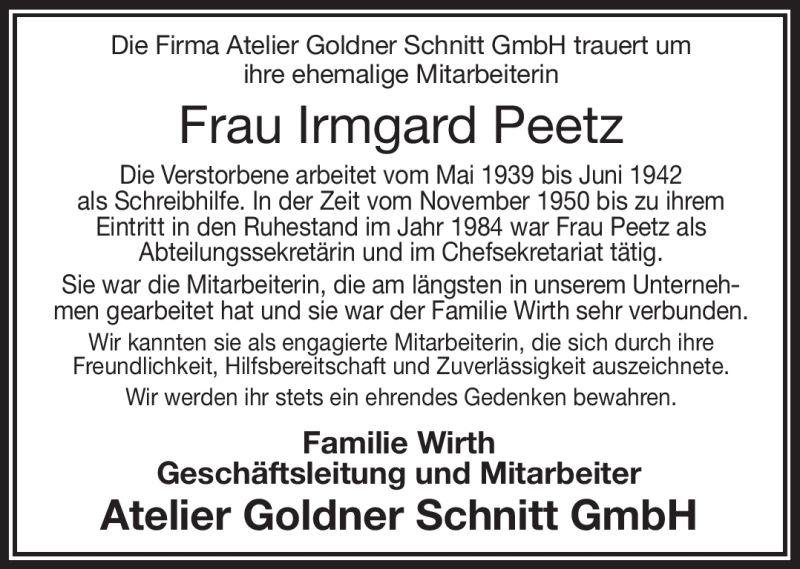 Die Firma Atelier Goldner Schnitt GmbH trauert um ihre ehemalige Mitarbeiterin

Frau Irmgard Peetz

Die Verstorbene arbeitet vom Mai 1939 bis Juni 1942 als Schreibhilfe. In der Zeit vom November 1950 bis zu ihrem Eintritt in den Ruhestand im Jahr 1984 war Frau Peetz als Abteilungssekretärin und im Chefsekretariat tätig.

Sie war die Mitarbeiterin, die am längsten in unserem Unternehmen gearbeitet hat und sie war der Familie Wirth sehr verbunden.

Wir kannten sie als engagierte Mitarbeiterin, die sich durch ihre Freundlichkeit, Hilfsbereitschaft und Zuverlässigkeit auszeichnete.

Wir werden ihr stets ein ehrendes Gedenken bewahren.

Familie Wirth
Geschäftsleitung und Mitarbeiter
Atelier Goldner Schnitt GmbH